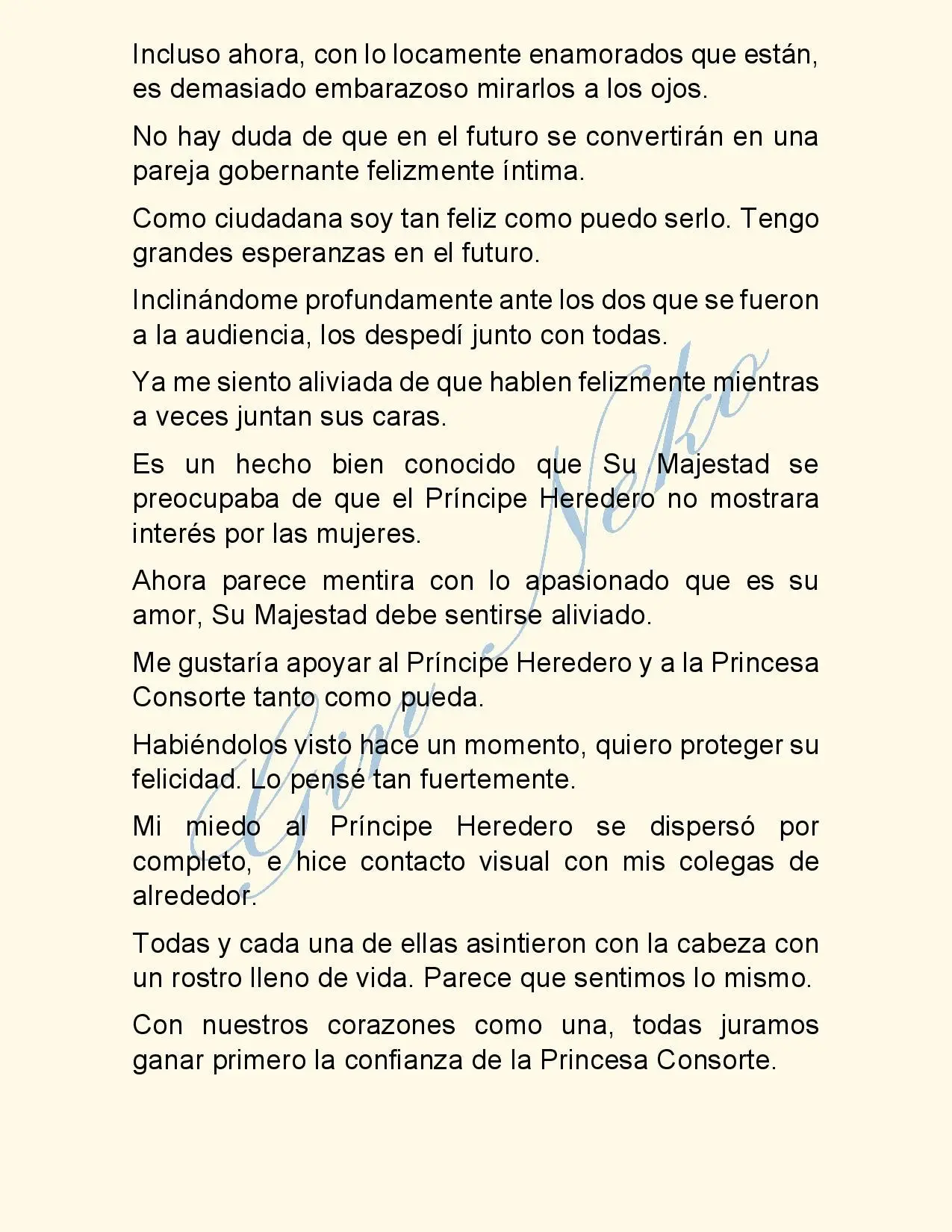 Incluso ahora, con lo locamente enamorados que están, es demasiado embarazoso mirarlos a los ojos.

No hay duda de que en el futuro se convertirán en una pareja gobernante felizmente íntima.

Como ciudadana soy tan feliz como puedo serlo. Tengo grandes esperanzas en el futuro.

Inclinándome profundamente ante los dos que se fueron a la audiencia, los despedí junto con todas.

Ya me siento aliviada de que hablen felizmente mientras a veces juntan sus caras.

Es un hecho bien conocido que Su Majestad se preocupaba de que el Príncipe Heredero no mostrara interés por las mujeres.

Ahora parece mentira con lo apasionado que es su amor, Su Majestad debe sentirse aliviado.

Me gustaría apoyar al Príncipe Heredero y a la Princesa Consorte tanto como pueda.

Habiéndolos visto hace un momento, quiero proteger su felicidad. Lo pensé tan fuertemente.

Mi miedo al Príncipe Heredero se dispersó por completo, e hice contacto visual con mis colegas de alrededor.

Todas y cada una de ellas asintieron con la cabeza con un rostro lleno de vida. Parece que sentimos lo mismo.

Con nuestros corazones como una, todas juramos ganar primero la confianza de la Princesa Consorte.

Gin Neko